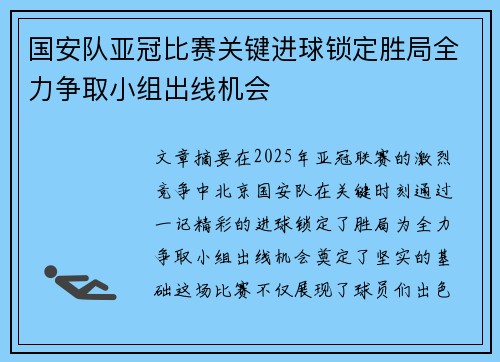 国安队亚冠比赛关键进球锁定胜局全力争取小组出线机会

文章摘要在2025年亚冠联赛的激烈竞争中北京国安队在关键时刻通过一记精彩的进球锁定了胜局为全力争取小组出线机会奠定了坚实的基础这场比赛不仅展现了球员们出色